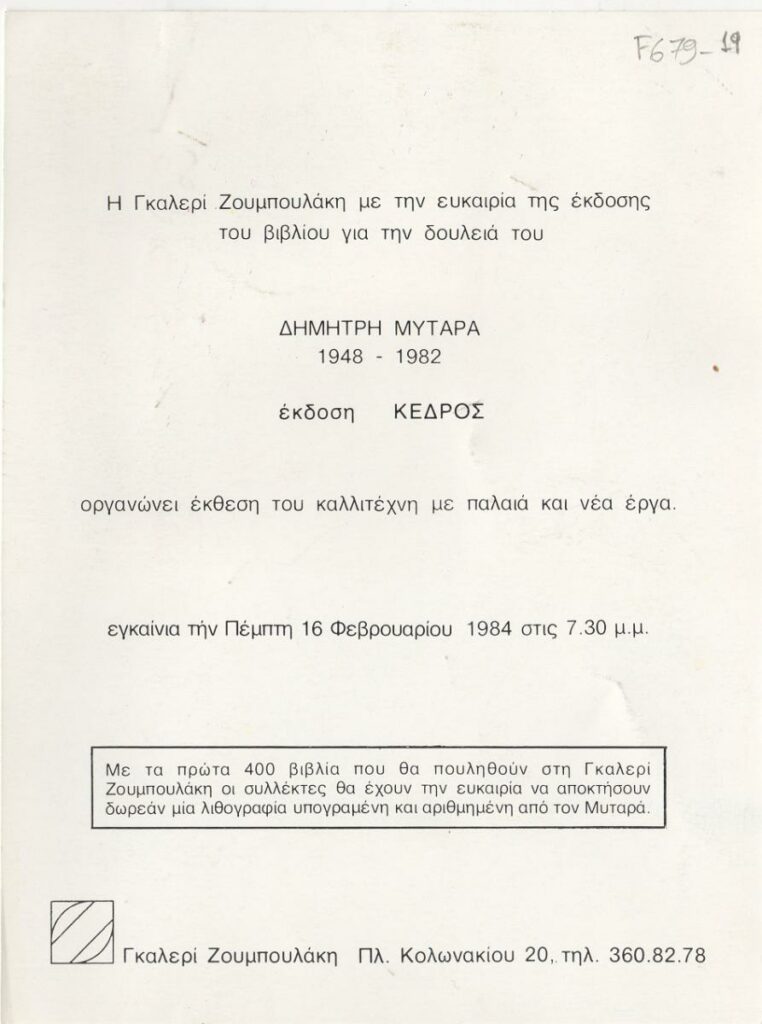 F679-19

Η Γκαλερί Ζουμπουλάκη με την ευκαιρία της έκδοσης του βιβλίου για την δουλειά του

ΔΗΜΗΤΡΗ ΜΥΤΑΡΑ
1948 - 1982

έκδοση ΚΕΔΡΟΣ

οργανώνει έκθεση του καλλιτέχνη με παλαιά και νέα έργα.

εγκαίνια τήν Πέμπτη 16 Φεβρουαρίου 1984 στις 7.30 μ.μ.

Με τα πρώτα 400 βιβλία που θα πουληθούν στη Γκαλερί Ζουμπουλάκη οι συλλέκτες θα έχουν την ευκαιρία να αποκτήσουν δωρεάν μία λιθογραφία υπογραμένη και αριθμημένη από τον Μυταρά.

Γκαλερί Ζουμπουλάκη Πλ. Κολωνακίου 20, τηλ. 360.82.78